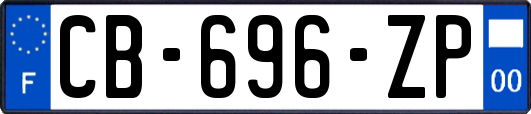 F
CB-696-ZP
00